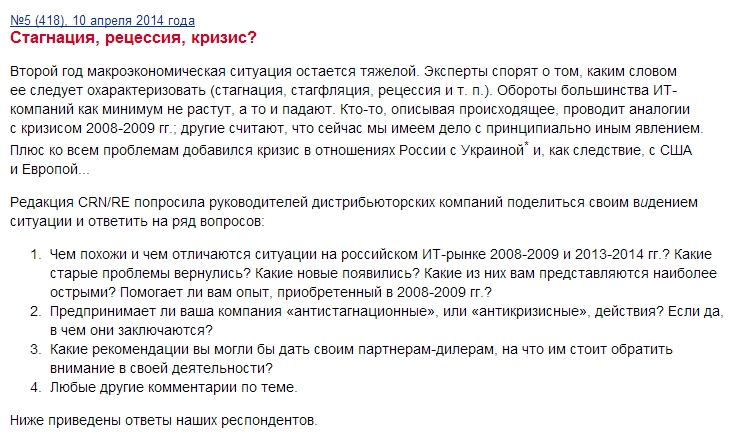 №5 (418), 10 апреля 2014 года
Стагнация, рецессия, кризис?

Второй год макроэкономическая ситуация остается тяжелой. Эксперты спорят о том, каким словом ее следует охарактеризовать (стагнация, стагфляция, рецессия и т. п.). Обороты большинства ИТ-компаний как минимум не растут, а то и падают. Кто-то, описывая происходящее, проводит аналогии с кризисом 2008-2009 гг.; другие считают, что сейчас мы имеем дело с принципиально иным явлением. Плюс ко всем проблемам добавился кризис в отношениях России с Украиной* и, как следствие, с США и Европой...

Редакция CRN/RE попросила руководителей дистрибьюторских компаний поделиться своим видением ситуации и ответить на ряд вопросов:

1. Чем похожи и чем отличаются ситуации на российском ИТ-рынке 2008-2009 и 2013-2014 гг.? Какие старые проблемы вернулись? Какие новые появились? Какие из них вам представляются наиболее острыми? Помогает ли вам опыт, приобретенный в 2008-2009 гг.?
2. Предпринимает ли ваша компания «антистагнационные», или «антикризисные», действия? Если да, в чем они заключаются?
3. Какие рекомендации вы могли бы дать своим партнерам-дилерам, на что им стоит обратить внимание в своей деятельности?
4. Любые другие комментарии по теме.

Ниже приведены ответы наших респондентов.